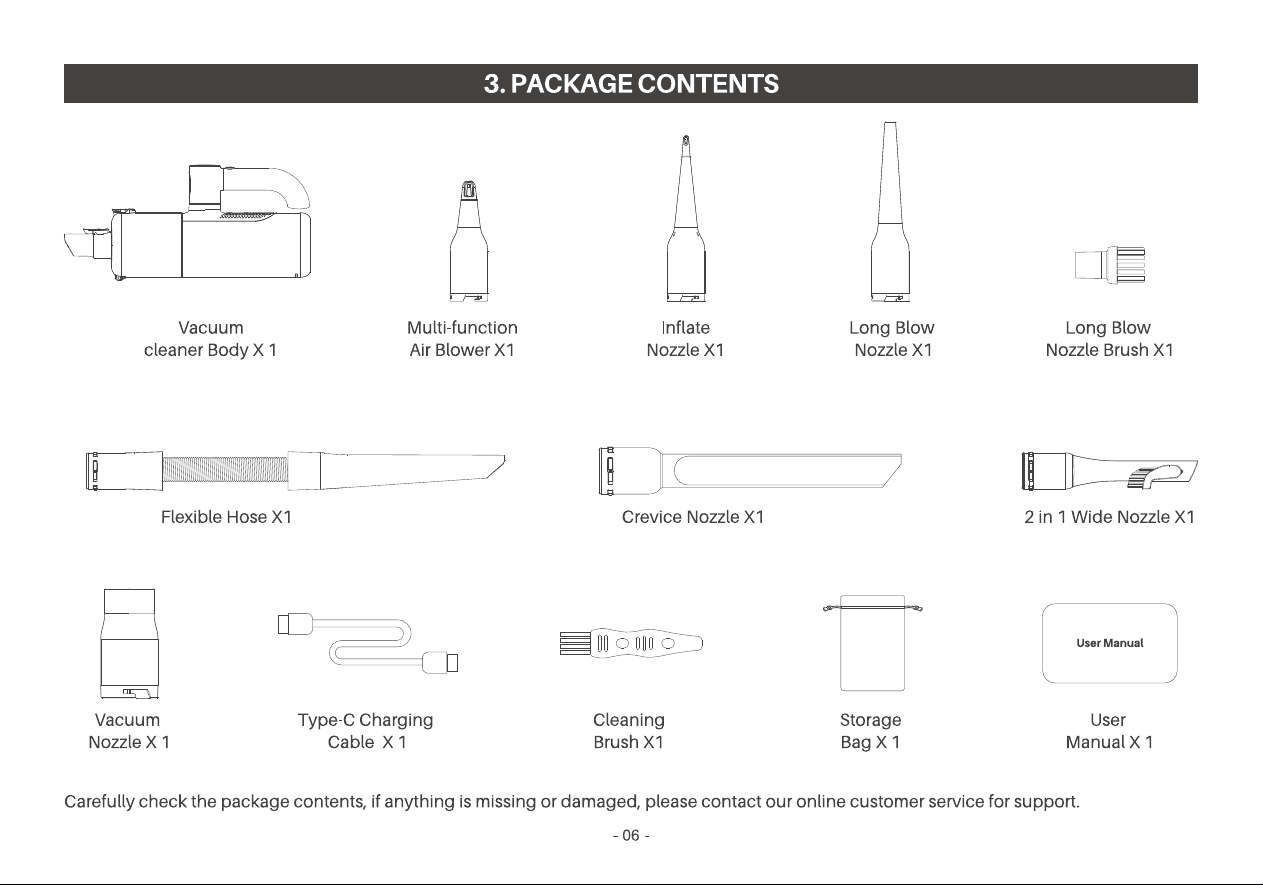 3. PACKAGE CONTENTS

Vacuum
cleaner Body X 1

Multi-function
Air Blower X1

Inflate
Nozzle X1

Long Blow
Nozzle X1

Long Blow
Nozzle Brush X1

Flexible Hose X1

Crevice Nozzle X1

2 in 1 Wide Nozzle X1

Vacuum
Nozzle X 1

Type-C Charging
Cable X 1

Cleaning
Brush X1

Storage
Bag X 1

User Manual

User
Manual X 1

Carefully check the package contents, if anything is missing or damaged, please contact our online customer service for support.

- 06 -